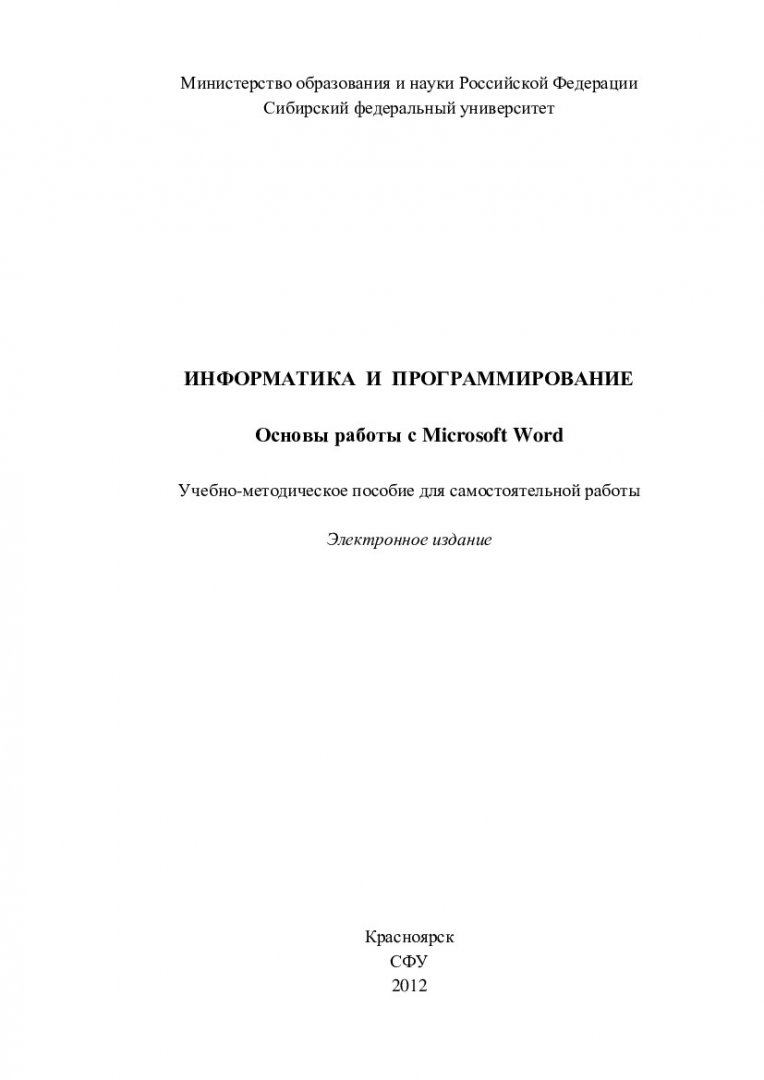 Министерство образования и науки Российской Федерации
Сибирский федеральный университет

ИНФОРМАТИКА И ПРОГРАММИРОВАНИЕ

Основы работы с Microsoft Word

Учебно-методическое пособие для самостоятельной работы

Электронное издание

Красноярск
СФУ
2012